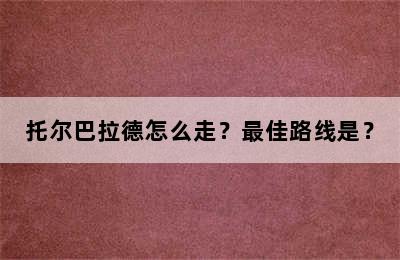 托尔巴拉德怎么走？最佳路线是？